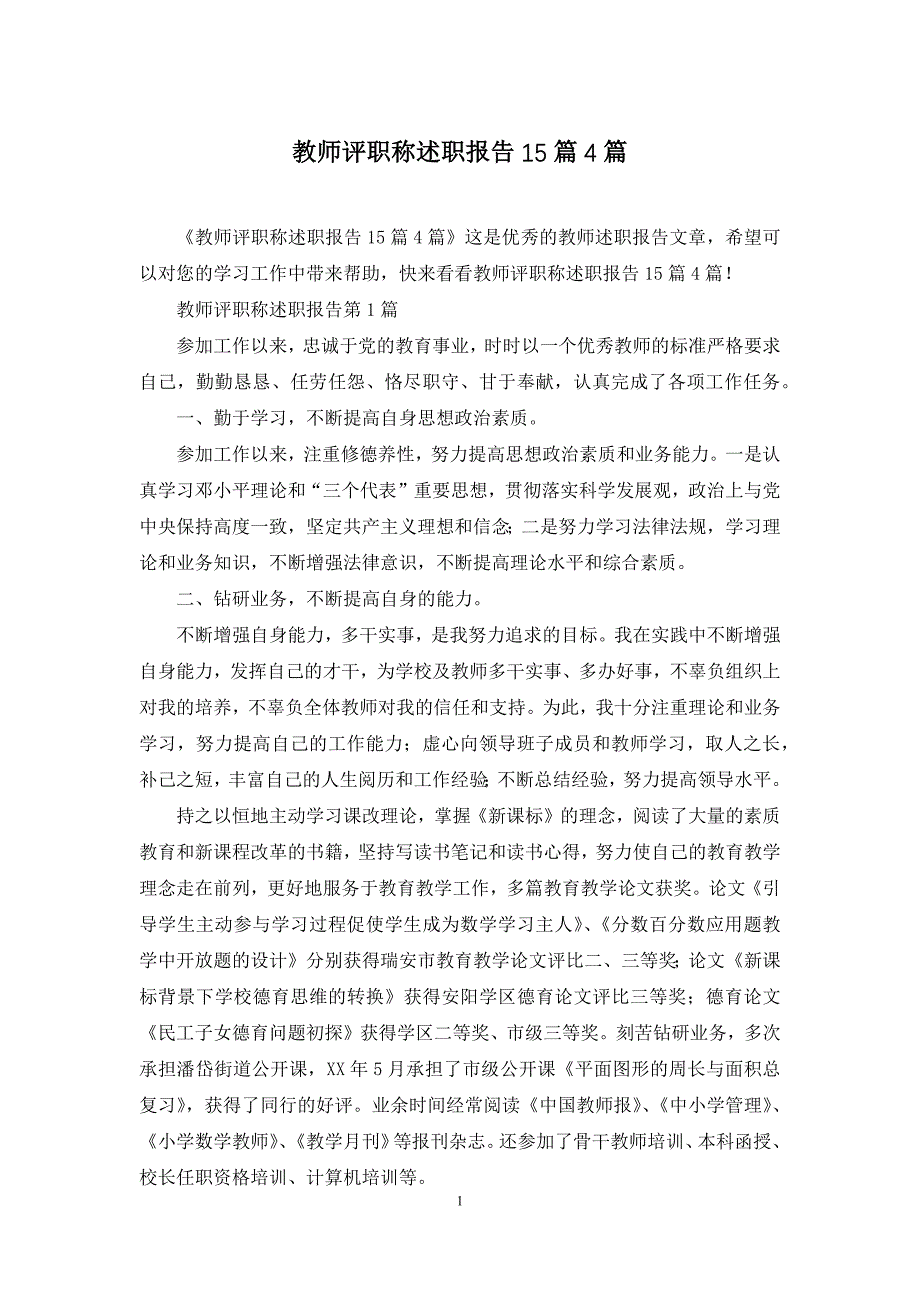 教师评职称述职报告15篇4篇

《教师评职称述职报告15篇4篇》这是优秀的教师述职报告文章，希望可以对您的学习工作中带来帮助，快来看看教师评职称述职报告15篇4篇！

教师评职称述职报告第1篇

参加工作以来，忠诚于党的教育事业，时时以一个优秀教师的标准严格要求自己，勤勤恳恳、任劳任怨、恪尽职守、甘于奉献，认真完成了各项工作任务。

一、勤于学习，不断提高自身思想政治素质。

参加工作以来，注重修德养性，努力提高思想政治素质和业务能力。一是认真学习邓小平理论和“三个代表”重要思想，贯彻落实科学发展观，政治上与党中央保持高度一致，坚定共产主义理想和信念;二是努力学习法律法规，学习理论和业务知识，不断增强法律意识，不断提高理论水平和综合素质。

二、钻研业务，不断提高自身的能力。

不断增强自身能力，多干实事，是我努力追求的目标。我在实践中不断增强自身能力，发挥自己的才干，为学校及教师多干实事、多办好事，不辜负组织上对我的培养，不辜负全体教师对我的信任和支持。为此，我十分注重理论和业务学习，努力提高自己的工作能力；虚心向领导班子成员和教师学习，取人之长，补己之短，丰富自己的人生阅历和工作经验;不断总结经验，努力提高领导水平。

持之以恒地主动学习课改理论，掌握《新课标》的理念，阅读了大量的素质教育和新课程改革的书籍，坚持写读书笔记和读书心得，努力使自己的教育教学理念走在前列，更好地服务于教育教学工作，多篇教育教学论文获奖。论文《引导学生主动参与学习过程促使学生成为数学学习主人》、《分数百分数应用题教学中开放题的设计》分别获得瑞安市教育教学论文评比二、三等奖;论文《新课标背景下学校德育思维的转换》获得安阳学区德育论文评比三等奖；德育论文《民工子女德育问题初探》获得学区二等奖、市级三等奖。刻苦钻研业务，多次承担潘岱街道公开课，XX年5月承担了市级公开课《平面图形的周长与面积总复习》，获得了同行的好评。业余时间经常阅读《中国教师报》、《中小学管理》、《小学数学教师》、《教学月刊》等报刊杂志。还参加了骨干教师培训、本科函授、校长任职资格培训、计算机培训等。

1